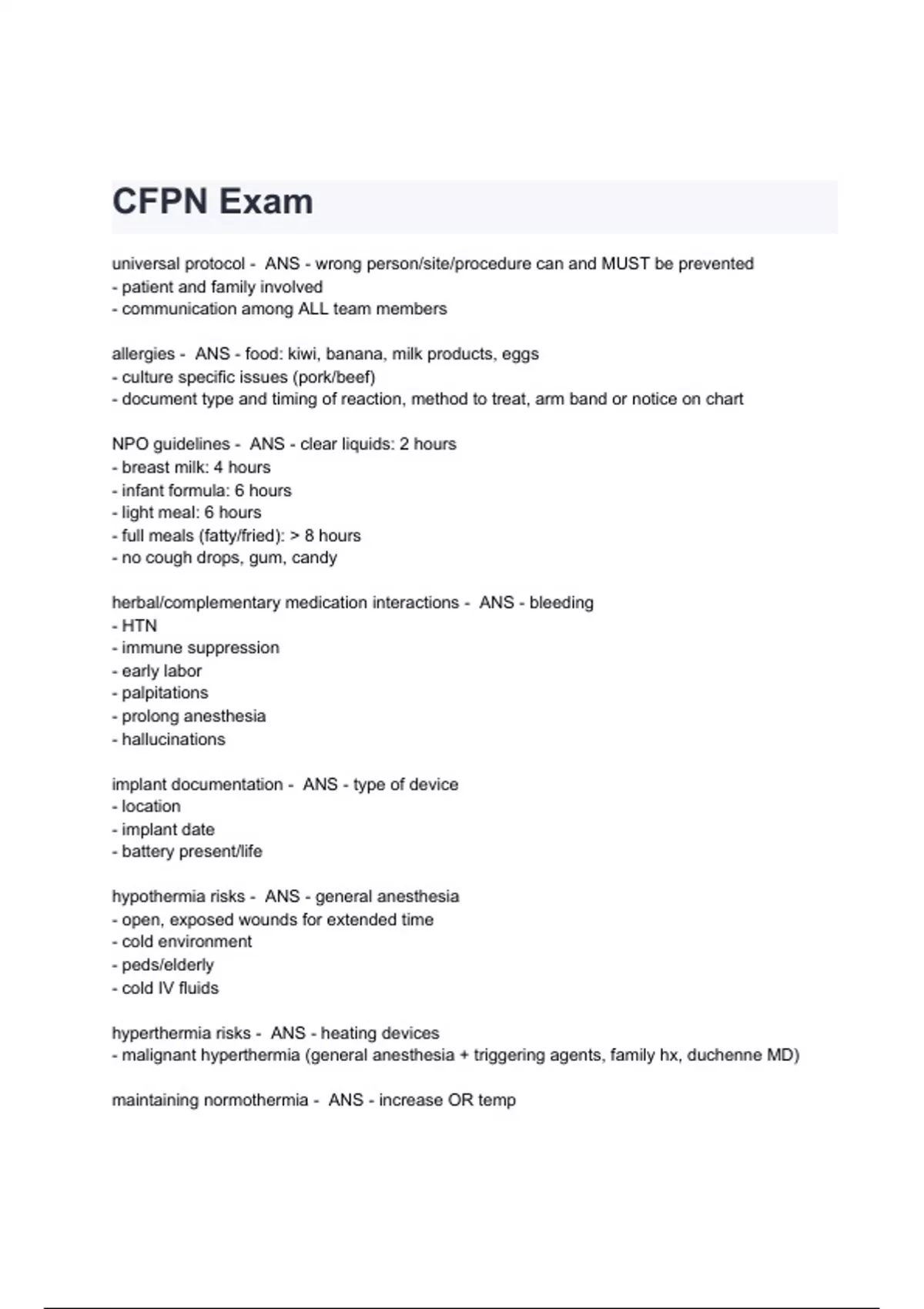 CFPN Exam

universal protocol - ANS - wrong person/site/procedure can and MUST be prevented
- patient and family involved
- communication among ALL team members

allergies - ANS - food: kiwi, banana, milk products, eggs
- culture specific issues (pork/beef)
- document type and timing of reaction, method to treat, arm band or notice on chart

NPO guidelines - ANS - clear liquids: 2 hours
- breast milk: 4 hours
- infant formula: 6 hours
- light meal: 6 hours
- full meals (fatty/fried): > 8 hours
- no cough drops, gum, candy

herbal/complementary medication interactions - ANS - bleeding
- HTN
- immune suppression
- early labor
- palpitations
- prolong anesthesia
- hallucinations

implant documentation - ANS - type of device
- location
- implant date
- battery present/life

hypothermia risks - ANS - general anesthesia
- open, exposed wounds for extended time
- cold environment
- peds/elderly
- cold IV fluids

hyperthermia risks - ANS - heating devices
- malignant hyperthermia (general anesthesia + triggering agents, family hx, duchenne MD)

maintaining normothermia - ANS - increase OR temp